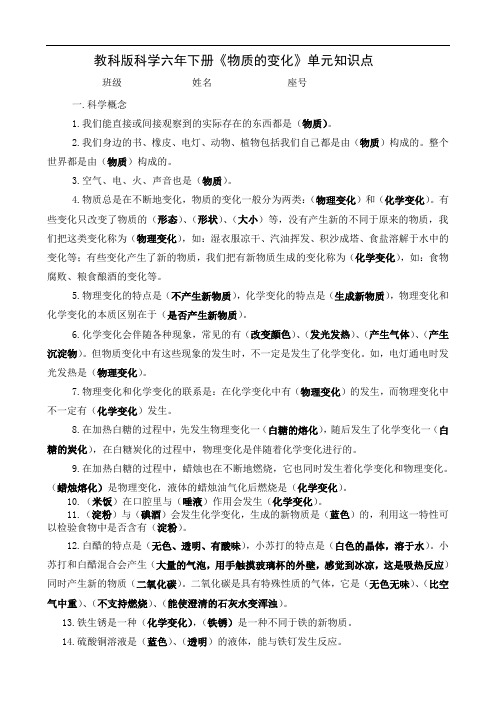 教科版科学六年下册《物质的变化》单元知识点

班级　　　　　　姓名　　　　　　座号

一.科学概念

1.我们能直接或间接观察到的实际存在的东西都是（物质）。

2.我们身边的书、橡皮、电灯、动物、植物包括我们自己都是由（物质）构成的。整个世界都是由（物质）构成的。

3.空气、电、火、声音也是（物质）。

4.物质总是在不断地变化，物质的变化一般分为两类：（物理变化）和（化学变化）。有些变化只改变了物质的（形态）、（形状）、（大小）等，没有产生新的不同于原来的物质，我们把这类变化称为（物理变化），如：湿衣服凉干、汽油挥发、积沙成塔、食盐溶解于水中的变化等；有些变化产生了新的物质，我们把有新物质生成的变化称为（化学变化），如：食物腐败、粮食酿酒的变化等。

5.物理变化的特点是（不产生新物质），化学变化的特点是（生成新物质），物理变化和化学变化的本质区别在于（是否产生新物质）。

6.化学变化会伴随各种现象，常见的有（改变颜色）、（发光发热）、（产生气体）、（产生沉淀物）。但物质变化中有这些现象的发生时，不一定是发生了化学变化。如，电灯通电时发光发热是（物理变化）。

7.物理变化和化学变化的联系是：在化学变化中有（物理变化）的发生，而物理变化中不一定有（化学变化）发生。

8.在加热白糖的过程中，先发生物理变化一（白糖的熔化），随后发生了化学变化一（白糖的炭化），在白糖炭化的过程中，物理变化是伴随着化学变化进行的。

9.在加热白糖的过程中，蜡烛也在不断地燃烧，它也同时发生着化学变化和物理变化。（蜡烛熔化）是物理变化，液体的蜡烛油气化后燃烧是（化学变化）。

10.（米饭）在口腔里与（唾液）作用会发生（化学变化）。

11.（淀粉）与（碘酒）会发生化学变化，生成的新物质是（蓝色）的，利用这一特性可以检验食物中是否含有（淀粉）。

12.白醋的特点是（无色、透明、有酸味），小苏打的特点是（白色的晶体，溶于水）。小苏打和白醋混合会产生（大量的气泡，用手触摸玻璃杯的外壁，感觉到冰凉，这是吸热反应）同时产生新的物质（二氧化碳）。二氧化碳是具有特殊性质的气体，它是（无色无味）、（比空气中重）、（不支持燃烧）、（能使澄清的石灰水变浑浊）。

13.铁生锈是一种（化学变化），（铁锈）是一种不同于铁的新物质。

14.硫酸铜溶液是（蓝色）、（透明）的液体，能与铁钉发生反应。